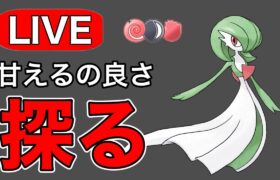 LIVE

甘えるの良さ

探る